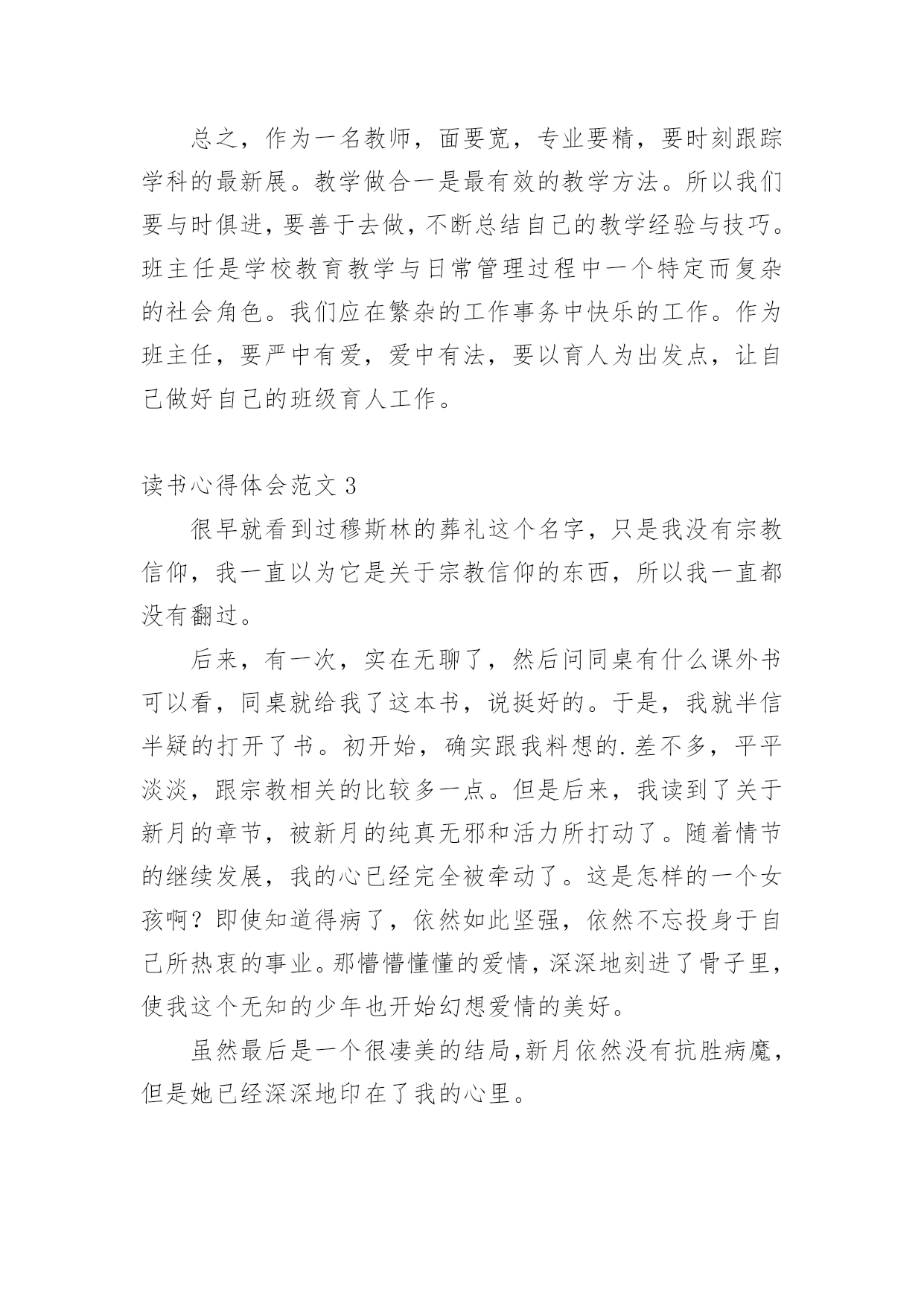 总之，作为一名教师，面要宽，专业要精，要时刻跟踪学科的最新展。教学做合一是最有效的教学方法。所以我们要与时俱进，要善于去做，不断总结自己的教学经验与技巧。班主任是学校教育教学与日常管理过程中一个特定而复杂的社会角色。我们应在繁杂的工作事务中快乐的工作。作为班主任，要严中有爱，爱中有法，要以育人为出发点，让自己做好自己的班级育人工作。

读书心得体会范文 3

很早就看到过穆斯林的葬礼这个名字，只是我没有宗教信仰，我一直以为它是关于宗教信仰的东西，所以我一直都没有翻过。

后来，有一次，实在无聊了，然后问同桌有什么课外书可以看，同桌就给我了这本书，说挺好的。于是，我就半信半疑的打开了书。初开始，确实跟我料想的.差不多，平平淡淡，跟宗教相关的比较多一点。但是后来，我读到了关于新月的章节，被新月的纯真无邪和活力所打动了。随着情节的继续发展，我的心已经完全被牵动了。这是怎样的一个女孩啊？即使知道得病了，依然如此坚强，依然不忘投身于自己所热衷的事业。那懵懵懂懂的爱情，深深地刻进了骨子里，使我这个无知的少年也开始幻想爱情的美好。

虽然最后是一个很凄美的结局,新月依然没有抗胜病魔，但是她已经深深地印在了我的心里。